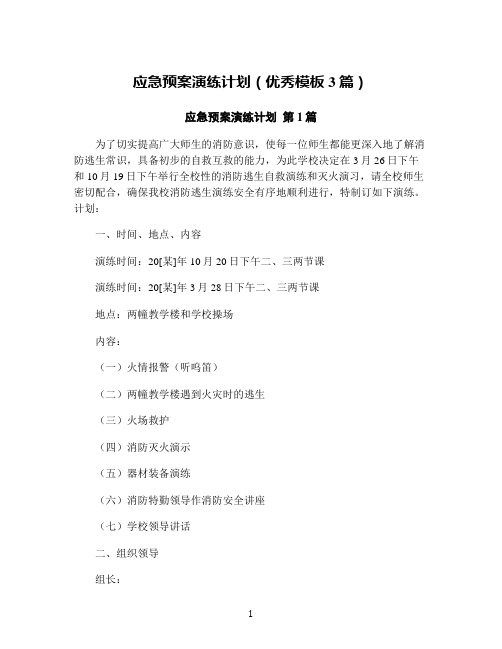 应急预案演练计划（优秀模板 3 篇）

应急预案演练计划 第 1 篇

为了切实提高广大师生的消防意识，使每一位师生都能更深入地了解消防逃生常识，具备初步的自救互救的能力，为此学校决定在 3 月 26 日下午和 10 月 19 日下午举行全校性的消防逃生自救演练和灭火演习，请全校师生密切配合，确保我校消防逃生演练安全有序地顺利进行，特制订如下演练。计划：

一、时间、地点、内容

演练时间：20[某]年 10 月 20 日下午二、三两节课

演练时间：20[某]年 3 月 28 日下午二、三两节课

地点：两幢教学楼和学校操场

内容：

（一）火情报警（听鸣笛）

（二）两幢教学楼遇到火灾时的逃生

（三）火场救护

（四）消防灭火演示

（五）器材装备演练

（六）消防特勤领导作消防安全讲座

（七）学校领导讲话

二、组织领导

组长：

1